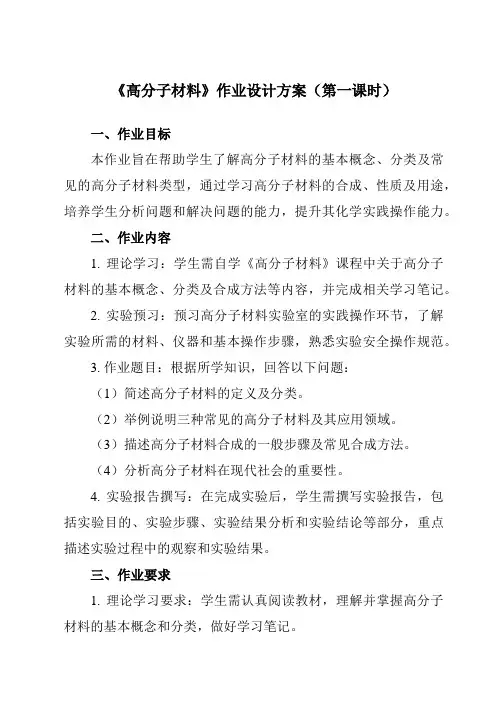 《高分子材料》作业设计方案（第一课时）

一、作业目标

本作业旨在帮助学生了解高分子材料的基本概念、分类及常见的高分子材料类型，通过学习高分子材料的合成、性质及用途，培养学生分析问题和解决问题的能力，提升其化学实践操作能力。

二、作业内容

1. 理论学习：学生需自学《高分子材料》课程中关于高分子材料的基本概念、分类及合成方法等内容，并完成相关学习笔记。

2. 实验预习：预习高分子材料实验室的实践操作环节，了解实验所需的材料、仪器和基本操作步骤，熟悉实验安全操作规范。

3. 作业题目：根据所学知识，回答以下问题：

（1）简述高分子材料的定义及分类。

（2）举例说明三种常见的高分子材料及其应用领域。

（3）描述高分子材料合成的一般步骤及常见合成方法。

（4）分析高分子材料在现代社会的重要性。

4. 实验报告撰写：在完成实验后，学生需撰写实验报告，包括实验目的、实验步骤、实验结果分析和实验结论等部分，重点描述实验过程中的观察和实验结果。

三、作业要求

1. 理论学习要求：学生需认真阅读教材，理解并掌握高分子材料的基本概念和分类，做好学习笔记。